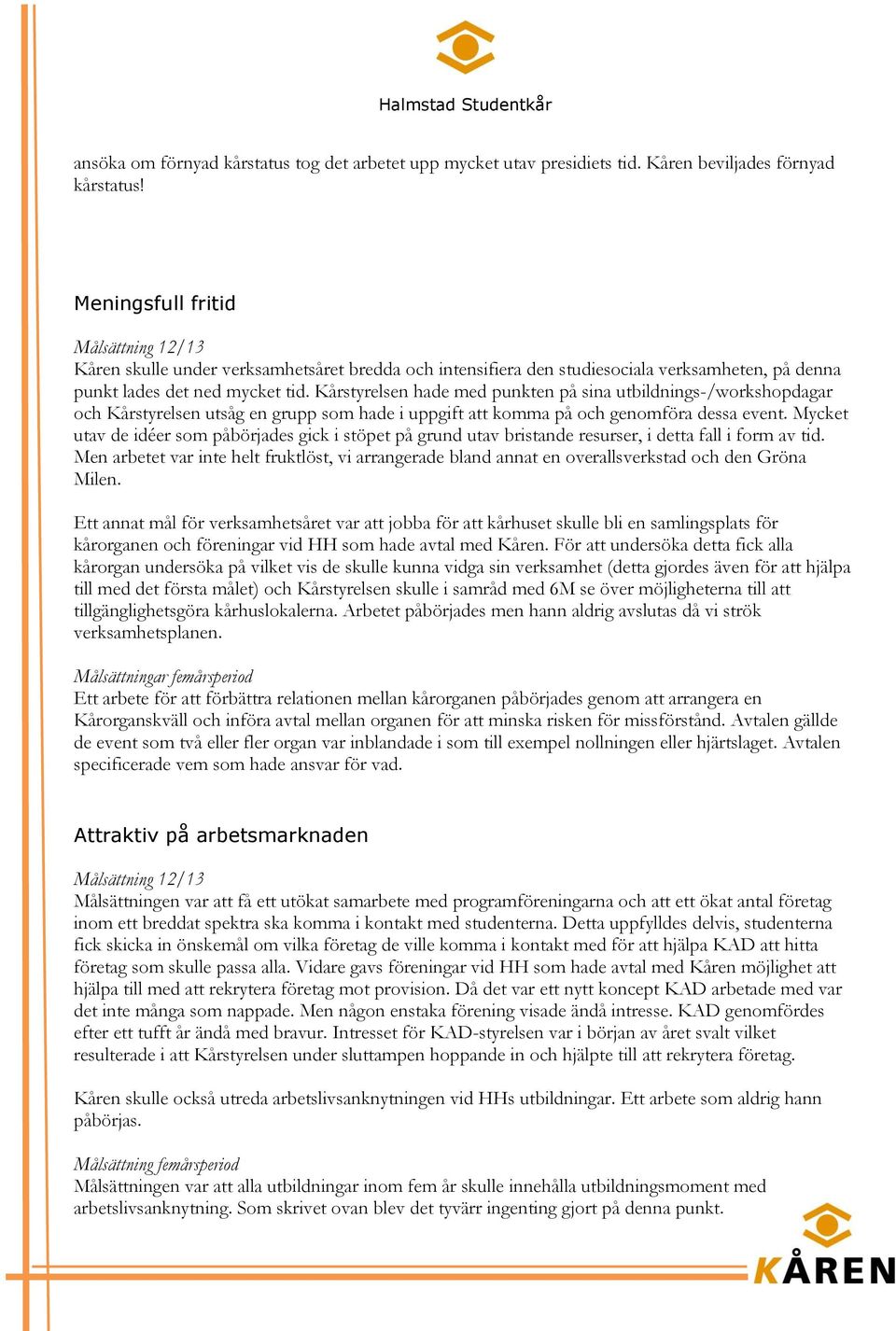 Halmstad Studentkår

ansöka om förnyad kårstatus tog det arbetet upp mycket utav presidiets tid. Kåren beviljades förnyad kårstatus!

Meningsfull fritid

Målsättning 12/13
Kåren skulle under verksamhetsåret bredda och intensifiera den studiesociala verksamheten, på denna punkt lades det ned mycket tid. Kårstyrelsen hade med punkten på sina utbildnings-/workshopdagar och Kårstyrelsen utsåg en grupp som hade i uppgift att komma på och genomföra dessa event. Mycket utav de idéer som påbörjades gick i stöpet på grund utav bristande resurser, i detta fall i form av tid. Men arbetet var inte helt fruktlöst, vi arrangerade bland annat en overallsverkstad och den Gröna Milen.

Ett annat mål för verksamhetsåret var att jobba för att kårhuset skulle bli en samlingsplats för kårorganen och föreningar vid HH som hade avtal med Kåren. För att undersöka detta fick alla kårorgan undersöka på vilket vis de skulle kunna vidga sin verksamhet (detta gjordes även för att hjälpa till med det första målet) och Kårstyrelsen skulle i samråd med 6M se över möjligheterna till att tillgänglighetsgöra kårhuslokalerna. Arbetet påbörjades men hann aldrig avslutas då vi strök verksamhetsplanen.

Målsättningar femårsperiod
Ett arbete för att förbättra relationen mellan kårorganen påbörjades genom att arrangera en Kårorganskväll och införa avtal mellan organen för att minska risken för missförstånd. Avtalen gällde de event som två eller fler organ var inblandade i som till exempel nollningen eller hjärtslaget. Avtalen specificerade vem som hade ansvar för vad.

Attraktiv på arbetsmarknaden

Målsättning 12/13
Målsättningen var att få ett utökat samarbete med programföreningarna och att ett ökat antal företag inom ett breddat spektra ska komma i kontakt med studenterna. Detta uppfylldes delvis, studenterna fick skicka in önskemål om vilka företag de ville komma i kontakt med för att hjälpa KAD att hitta företag som skulle passa alla. Vidare gavs föreningar vid HH som hade avtal med Kåren möjlighet att hjälpa till med att rekrytera företag mot provision. Då det var ett nytt koncept KAD arbetade med var det inte många som nappade. Men någon enstaka förening visade ändå intresse. KAD genomfördes efter ett tufft år ändå med bravur. Intresset för KAD-styrelsen var i början av året svalt vilket resulterade i att Kårstyrelsen under sluttampen hoppande in och hjälpte till att rekrytera företag.

Kåren skulle också utreda arbetslivsanknytningen vid HHs utbildningar. Ett arbete som aldrig hann påbörjas.

Målsättning femårsperiod
Målsättningen var att alla utbildningar inom fem år skulle innehålla utbildningsmoment med arbetslivsanknytning. Som skrivet ovan blev det tyvärr ingenting gjort på denna punkt.

KÅREN